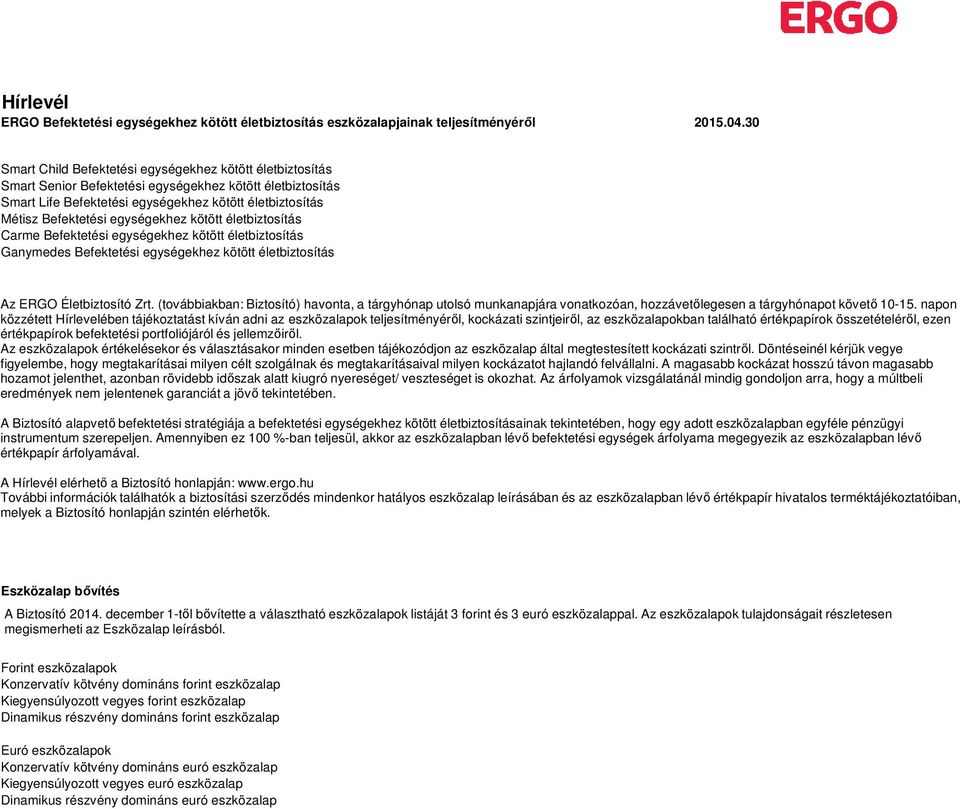 ERGO

Hírlevél
ERGO Befektetési egységekhez kötött életbiztosítás eszközalapjainak teljesítményéről 2015.04.30

Smart Child Befektetési egységekhez kötött életbiztosítás
Smart Senior Befektetési egységekhez kötött életbiztosítás
Smart Life Befektetési egységekhez kötött életbiztosítás
Métisz Befektetési egységekhez kötött életbiztosítás
Carme Befektetési egységekhez kötött életbiztosítás
Ganymedes Befektetési egységekhez kötött életbiztosítás

Az ERGO Életbiztosító Zrt. (továbbiakban: Biztosító) havonta, a tárgyhónap utolsó munkanapjára vonatkozóan, hozzávetőlegesen a tárgyhónapot követő 10-15. napon közzétett Hírlevelében tájékoztatást kíván adni az eszközalapok teljesítményéről, kockázati szintjeiről, az eszközalapokban található értékpapírok összetételéről, ezen értékpapírok befektetési portfoliójáról és jellemzőiről.
Az eszközalapok értékelésekor és választásakor minden esetben tájékozódjon az eszközalap által megtestesített kockázati szintről. Döntéseinél kérjük vegye figyelembe, hogy megtakarításai milyen célt szolgálnak és megtakarításaival milyen kockázatot hajlandó felvállalni. A magasabb kockázat hosszú távon magasabb hozamot jelenthet, azonban rövidebb időszak alatt kiugró nyereséget/ veszteséget is okozhat. Az árfolyamok vizsgálatánál mindig gondoljon arra, hogy a múltbeli eredmények nem jelentenek garanciát a jövő tekintetében.

A Biztosító alapvető befektetési stratégiája a befektetési egységekhez kötött életbiztosításainak tekintetében, hogy egy adott eszközalapban egyféle pénzügyi instrumentum szerepeljen. Amennyiben ez 100 %-ban teljesül, akkor az eszközalapban lévő befektetési egységek árfolyama megegyezik az eszközalapban lévő értékpapír árfolyamával.

A Hírlevél elérhető a Biztosító honlapján: www.ergo.hu
További információk találhatók a biztosítási szerződés mindenkor hatályos eszközalap leírásában és az eszközalapban lévő értékpapír hivatalos terméktájékoztatóiban, melyek a Biztosító honlapján szintén elérhetők.

Eszközalap bővítés
A Biztosító 2014. december 1-től bővítette a választható eszközalapok listáját 3 forint és 3 euró eszközalappal. Az eszközalapok tulajdonságait részletesen megismerheti az Eszközalap leírásból.

Forint eszközalapok
Konzervatív kötvény domináns forint eszközalap
Kiegyensúlyozott vegyes forint eszközalap
Dinamikus részvény domináns forint eszközalap

Euró eszközalapok
Konzervatív kötvény domináns euró eszközalap
Kiegyensúlyozott vegyes euró eszközalap
Dinamikus részvény domináns euró eszközalap